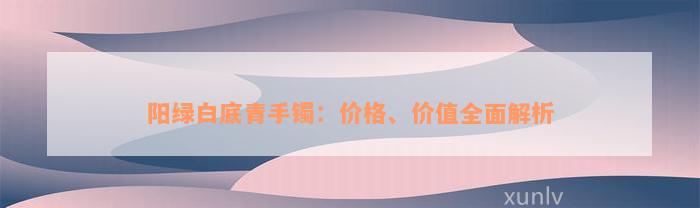 阳绿白底青手镯：价格、价值全面解析

xunlv